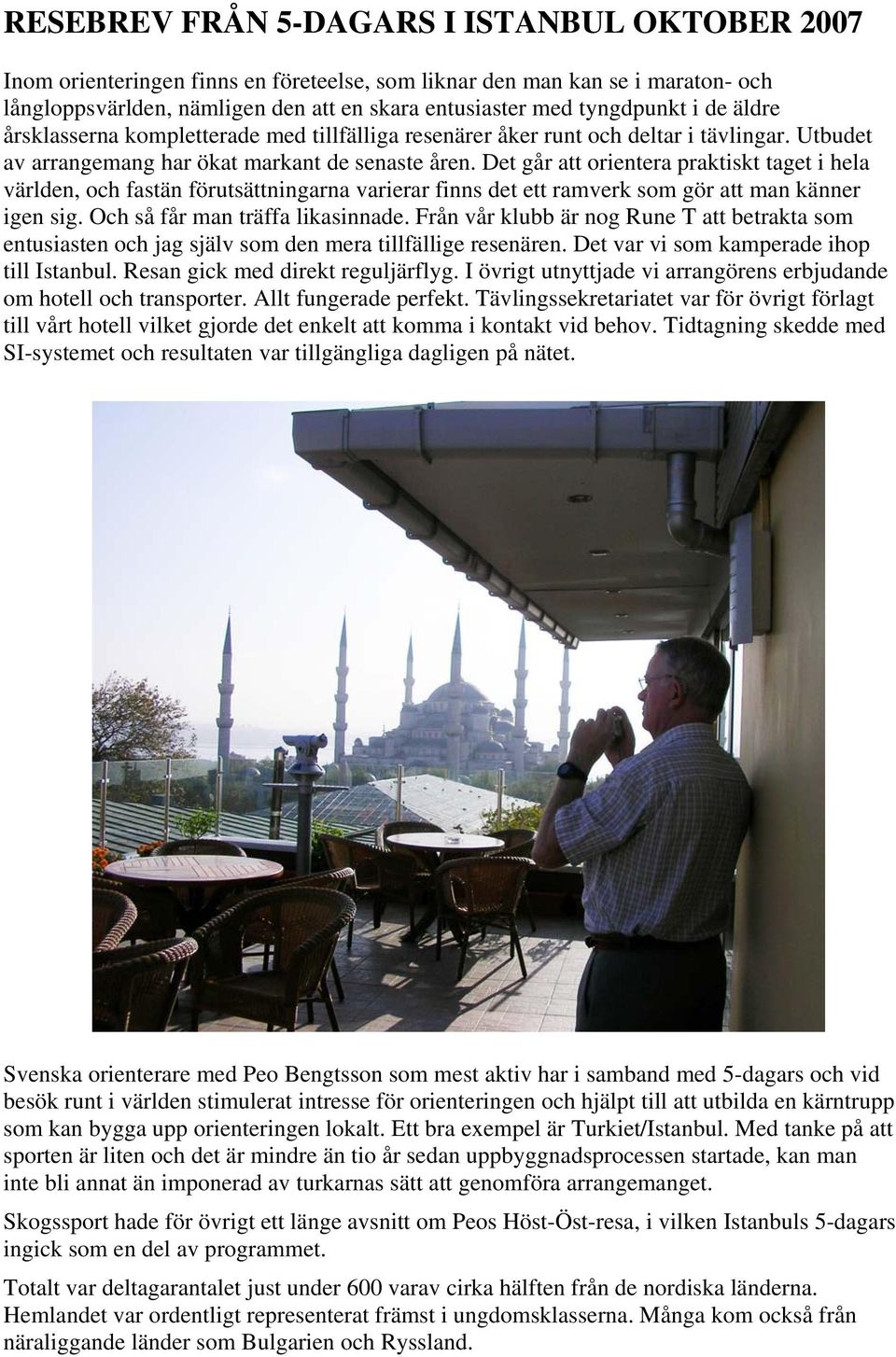 RESEBREV FRÅN 5-DAGARS I ISTANBUL OKTOBER 2007

Inom orienteringen finns en företeelse, som liknar den man kan se i maraton- och långloppsvärlden, nämligen den att en skara entusiaster med tyngdpunkt i de äldre årsklasserna kompletterade med tillfälliga resenärer åker runt och deltar i tävlingar. Utbudet av arrangemang har ökat markant de senaste åren. Det går att orientera praktiskt taget i hela världen, och fastän förutsättningarna varierar finns det ett ramverk som gör att man känner igen sig. Och så får man träffa likasinnade. Från vår klubb är nog Rune T att betrakta som entusiasten och jag själv som den mera tillfällige resenären. Det var vi som kamperade ihop till Istanbul. Resan gick med direkt reguljärflyg. I övrigt utnyttjade vi arrangörens erbjudande om hotell och transporter. Allt fungerade perfekt. Tävlingssekretariatet var för övrigt förlagt till vårt hotell vilket gjorde det enkelt att komma i kontakt vid behov. Tidtagning skedde med SI-systemet och resultaten var tillgängliga dagligen på nätet.

Svenska orienterare med Peo Bengtsson som mest aktiv har i samband med 5-dagars och vid besök runt i världen stimulerat intresse för orienteringen och hjälpt till att utbilda en kärntrupp som kan bygga upp orienteringen lokalt. Ett bra exempel är Turkiet/Istanbul. Med tanke på att sporten är liten och det är mindre än tio år sedan uppbyggnadsprocessen startade, kan man inte bli annat än imponerad av turkarnas sätt att genomföra arrangemanget.

Skogssport hade för övrigt ett länge avsnitt om Peos Höst-Öst-resa, i vilken Istanbuls 5-dagars ingick som en del av programmet.

Totalt var deltagarantalet just under 600 varav cirka hälften från de nordiska länderna. Hemlandet var ordentligt representerat främst i ungdomsklasserna. Många kom också från näraliggande länder som Bulgarien och Ryssland.